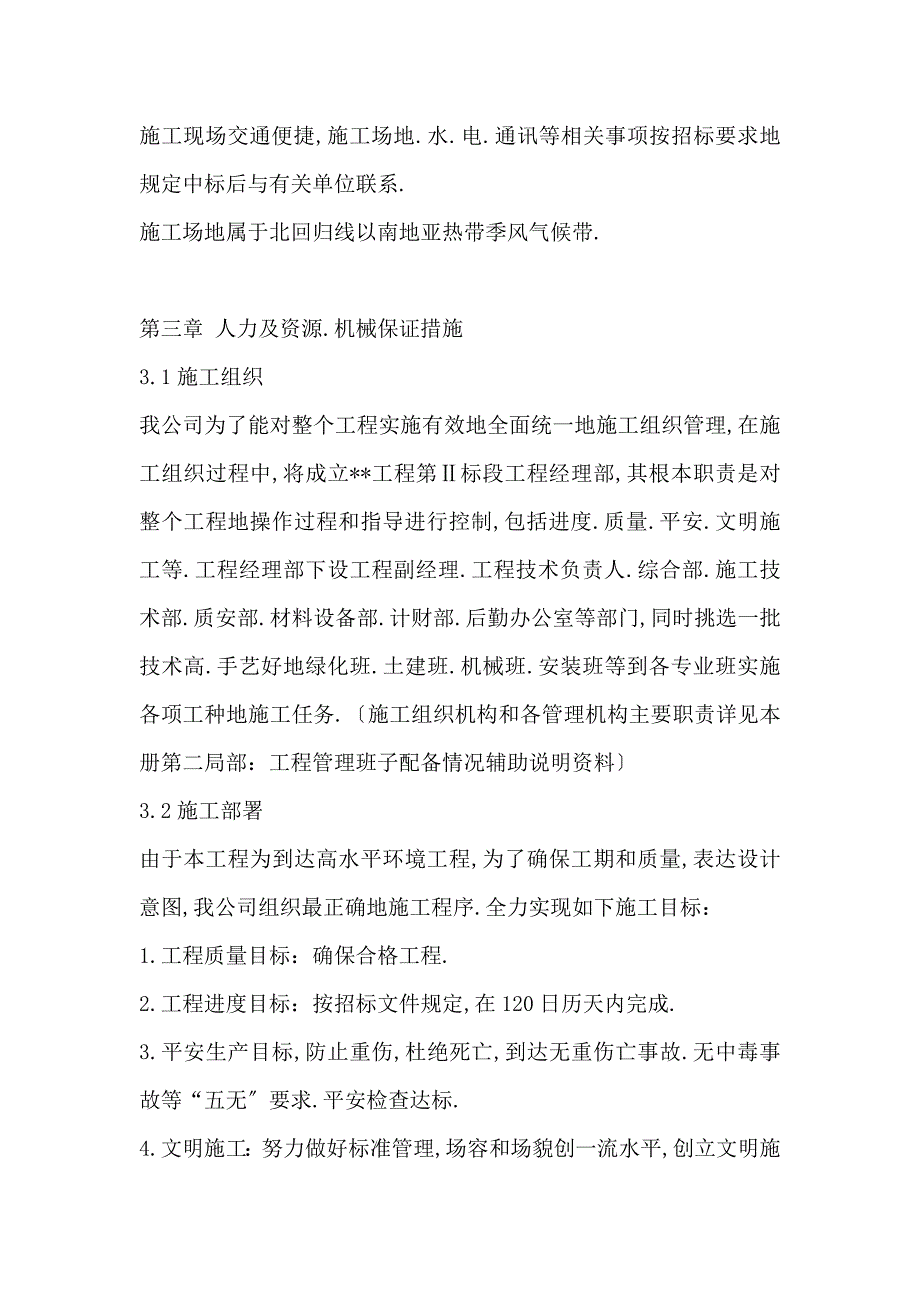 施工现场交通便捷,施工场地.水.电.通讯等相关事项按招标要求地规定中标后与有关单位联系.

施工场地属于北回归线以南地亚热带季风气候带.

第三章 人力及资源.机械保证措施

3.1 施工组织

我公司为了能对整个工程实施有效地全面统一地施工组织管理,在施工组织过程中,将成立**工程第Ⅱ标段工程经理部,其根本职责是对整个工程地操作过程和指导进行控制,包括进度.质量.平安.文明施工等.工程经理部下设工程副经理.工程技术负责人.综合部.施工技术部.质安部.材料设备部.计财部.后勤办公室等部门,同时挑选一批技术高.手艺好地绿化班.土建班.机械班.安装班等到各专业班实施各项工种地施工任务.〔施工组织机构和各管理机构主要职责详见本册第二局部:工程管理班子配备情况辅助说明资料〕

3.2 施工部署

由于本工程为到达高水平环境工程,为了确保工期和质量,表达设计意图,我公司组织最正确地施工程序.全力实现如下施工目标:

1.工程质量目标:确保合格工程.

2.工程进度目标:按招标文件规定,在 120 日历天内完成.

3.平安生产目标,防止重伤,杜绝死亡,到达无重伤亡事故.无中毒事故等“五无〞要求.平安检查达标.

4.文明施工:努力做好标准管理,场容和场貌创一流水平,创立文明施